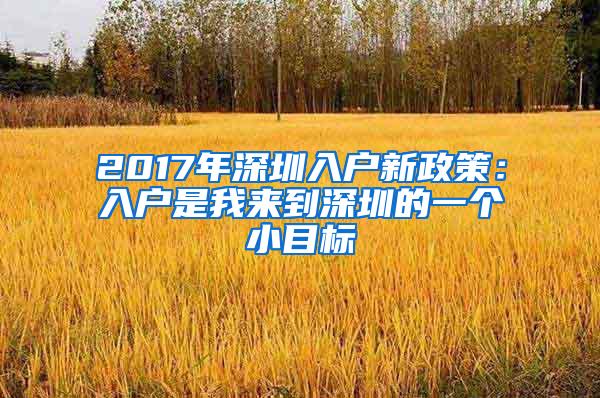 2017年深圳入户新政策：入户是我来到深圳的一个小目标